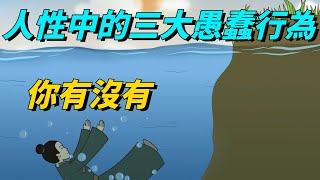 人性中的三大愚蠢行為

你有沒有